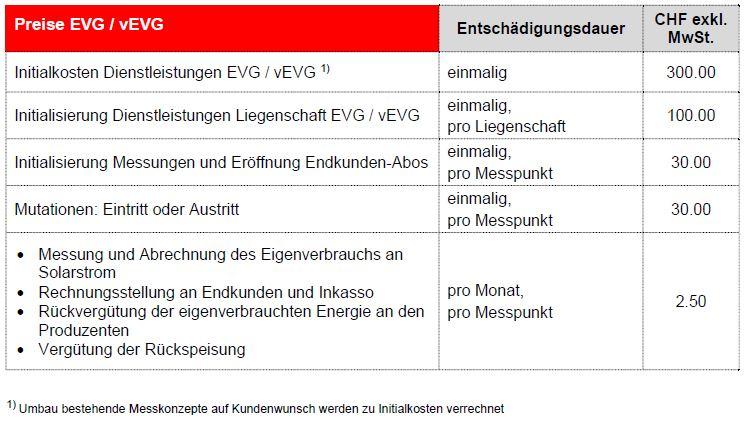 | Preise EVG / vEVG | Entschädigungsdauer | CHF exkl. MwSt. |
|---|---|---|
| Initialkosten Dienstleistungen EVG / vEVG $^{1)}$ | einmalig | 300.00 |
| Initialisierung Dienstleistungen Liegenschaft EVG / vEVG | einmalig, pro Liegenschaft | 100.00 |
| Initialisierung Messungen und Eröffnung Endkunden-Abos | einmalig, pro Messpunkt | 30.00 |
| Mutationen: Eintritt oder Austritt | einmalig, pro Messpunkt | 30.00 |
| • Messung und Abrechnung des Eigenverbrauchs an Solarstrom • Rechnungsstellung an Endkunden und Inkasso • Rückvergütung der eigenverbrauchten Energie an den Produzenten • Vergütung der Rückspeisung | pro Monat, pro Messpunkt | 2.50 |

$^{1)}$ Umbau bestehende Messkonzepte auf Kundenwunsch werden zu Initialkosten verrechnet